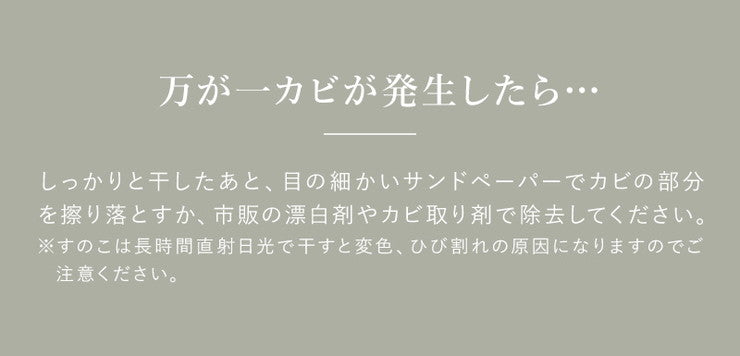 万が一カビが発生したら…

しっかりと干したあと、目の細かいサンドペーパーでカビの部分を擦り落とすか、市販の漂白剤やカビ取り剤で除去してください。
※すのこは長時間直射日光で干すと変色、ひび割れの原因になりますのでご注意ください。